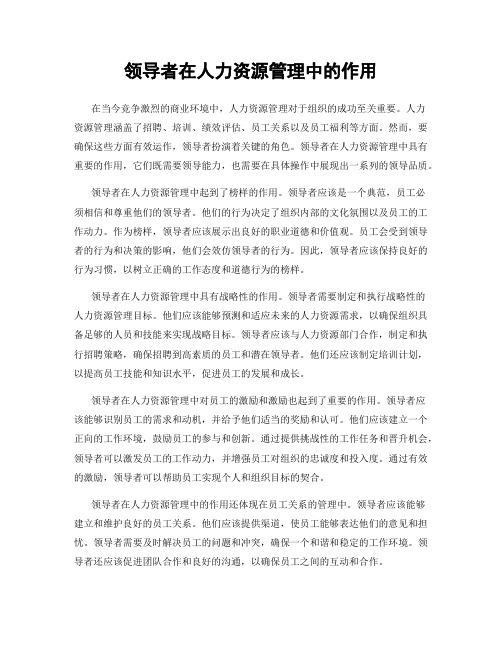 领导者在人力资源管理中的作用

在当今竞争激烈的商业环境中，人力资源管理对于组织的成功至关重要。人力资源管理涵盖了招聘、培训、绩效评估、员工关系以及员工福利等方面。然而，要确保这些方面有效运作，领导者扮演着关键的角色。领导者在人力资源管理中具有重要的作用，它们既需要领导能力，也需要在具体操作中展现出一系列的领导品质。

领导者在人力资源管理中起到了榜样的作用。领导者应该是一个典范，员工必须相信和尊重他们的领导者。他们的行为决定了组织内部的文化氛围以及员工的工作动力。作为榜样，领导者应该展示出良好的职业道德和价值观。员工会受到领导者的行为和决策的影响，他们会效仿领导者的行为。因此，领导者应该保持良好的行为习惯，以树立正确的工作态度和道德行为的榜样。

领导者在人力资源管理中具有战略性的作用。领导者需要制定和执行战略性的人力资源管理目标。他们应该能够预测和适应未来的人力资源需求，以确保组织具备足够的人员和技能来实现战略目标。领导者应该与人力资源部门合作，制定和执行招聘策略，确保招聘到高素质的员工和潜在领导者。他们还应该制定培训计划，以提高员工技能和知识水平，促进员工的发展和成长。

领导者在人力资源管理中对员工的激励和激励也起到了重要的作用。领导者应该能够识别员工的需求和动机，并给予他们适当的奖励和认可。他们应该建立一个正向的工作环境，鼓励员工的参与和创新。通过提供挑战性的工作任务和晋升机会，领导者可以激发员工的工作动力，并增强员工对组织的忠诚度和投入度。通过有效的激励，领导者可以帮助员工实现个人和组织目标的契合。

领导者在人力资源管理中的作用还体现在员工关系的管理中。领导者应该能够建立和维护良好的员工关系。他们应该提供渠道，使员工能够表达他们的意见和担忧。领导者需要及时解决员工的问题和冲突，确保一个和谐和稳定的工作环境。领导者还应该促进团队合作和良好的沟通，以确保员工之间的互动和合作。